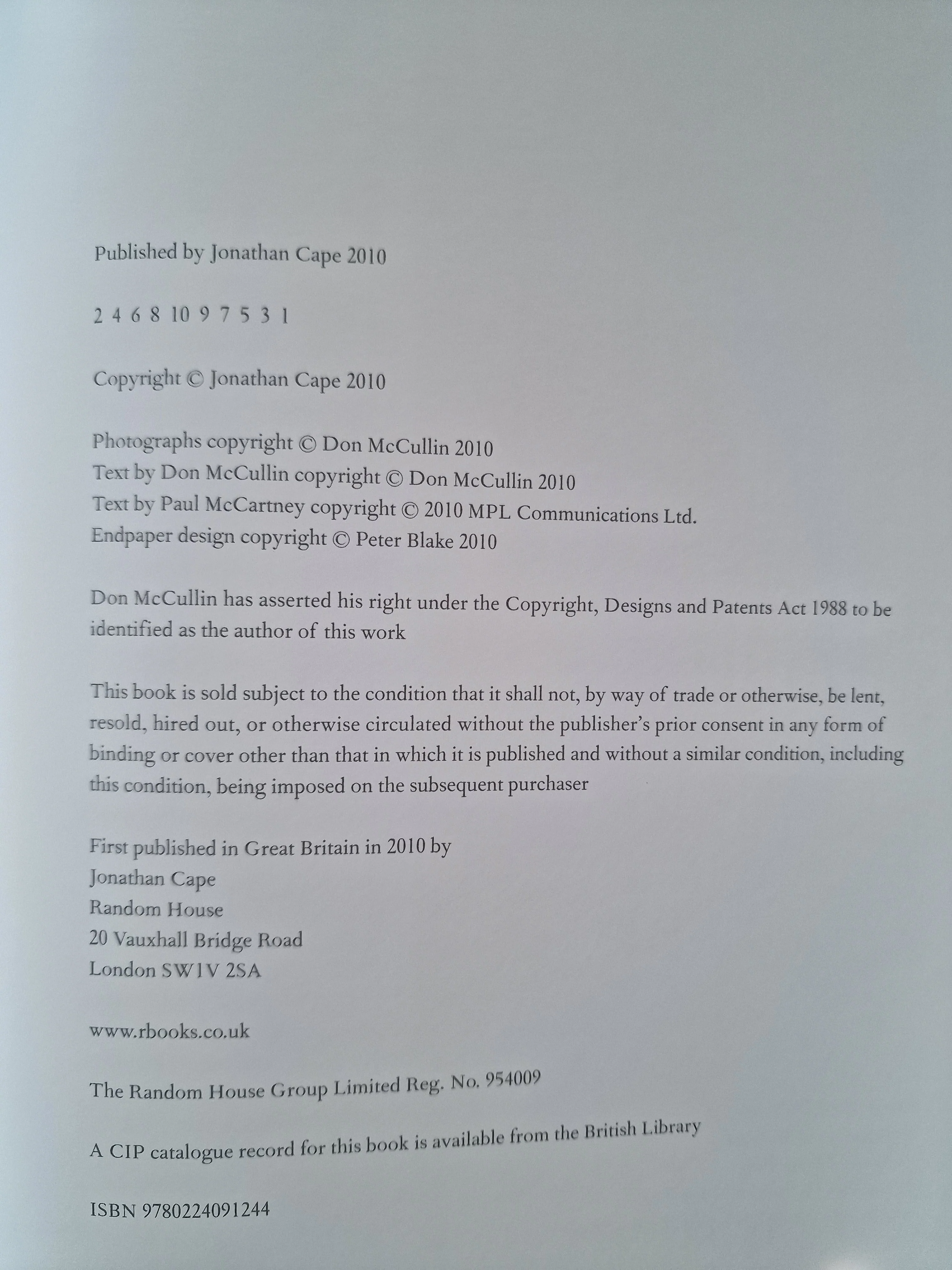 Published by Jonathan Cape 2010

2 4 6 8 10 9 7 5 3 1

Copyright © Jonathan Cape 2010

Photographs copyright © Don McCullin 2010
Text by Don McCullin copyright © Don McCullin 2010
Text by Paul McCartney copyright © 2010 MPL Communications Ltd.
Endpaper design copyright © Peter Blake 2010

Don McCullin has asserted his right under the Copyright, Designs and Patents Act 1988 to be identified as the author of this work

This book is sold subject to the condition that it shall not, by way of trade or otherwise, be lent, resold, hired out, or otherwise circulated without the publisher's prior consent in any form of binding or cover other than that in which it is published and without a similar condition, including this condition, being imposed on the subsequent purchaser

First published in Great Britain in 2010 by
Jonathan Cape
Random House
20 Vauxhall Bridge Road
London SW1V 2SA

www.rbooks.co.uk

The Random House Group Limited Reg. No. 954009

A CIP catalogue record for this book is available from the British Library

ISBN 9780224091244